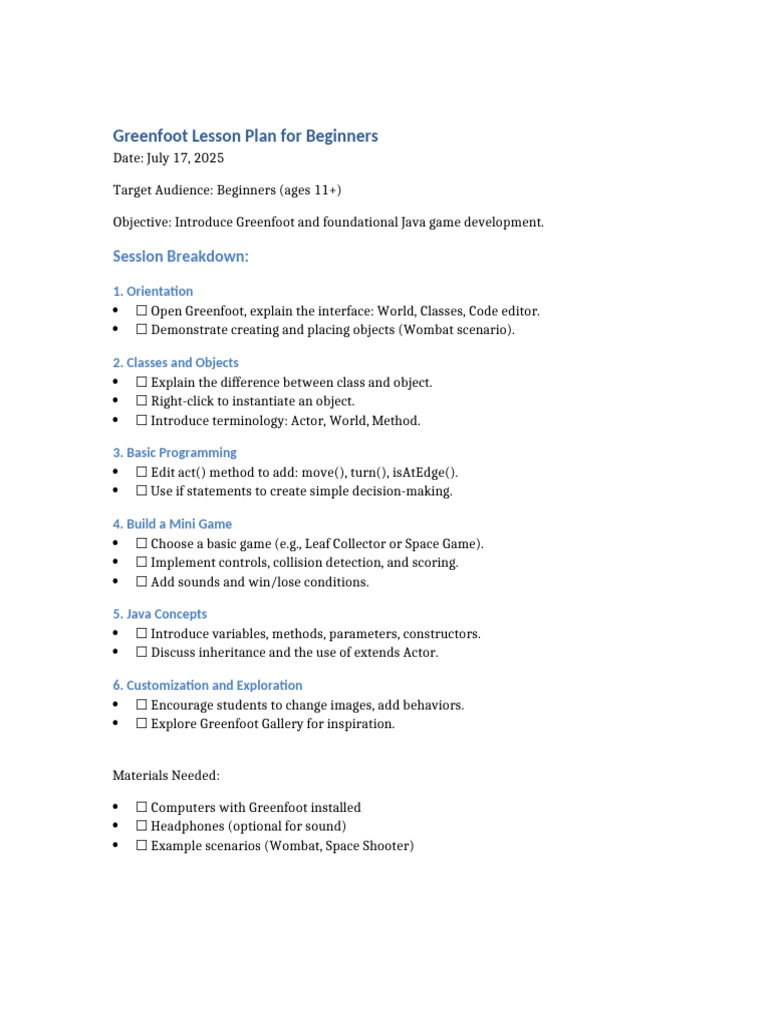 Greenfoot Lesson Plan for Beginners

Date: July 17, 2025

Target Audience: Beginners (ages 11+)

Objective: Introduce Greenfoot and foundational Java game development.

Session Breakdown:

1. Orientation
- ☐ Open Greenfoot, explain the interface: World, Classes, Code editor.
- ☐ Demonstrate creating and placing objects (Wombat scenario).

2. Classes and Objects
- ☐ Explain the difference between class and object.
- ☐ Right-click to instantiate an object.
- ☐ Introduce terminology: Actor, World, Method.

3. Basic Programming
- ☐ Edit act() method to add: move(), turn(), isAtEdge().
- ☐ Use if statements to create simple decision-making.

4. Build a Mini Game
- ☐ Choose a basic game (e.g., Leaf Collector or Space Game).
- ☐ Implement controls, collision detection, and scoring.
- ☐ Add sounds and win/lose conditions.

5. Java Concepts
- ☐ Introduce variables, methods, parameters, constructors.
- ☐ Discuss inheritance and the use of extends Actor.

6. Customization and Exploration
- ☐ Encourage students to change images, add behaviors.
- ☐ Explore Greenfoot Gallery for inspiration.

Materials Needed:

- ☐ Computers with Greenfoot installed
- ☐ Headphones (optional for sound)
- ☐ Example scenarios (Wombat, Space Shooter)